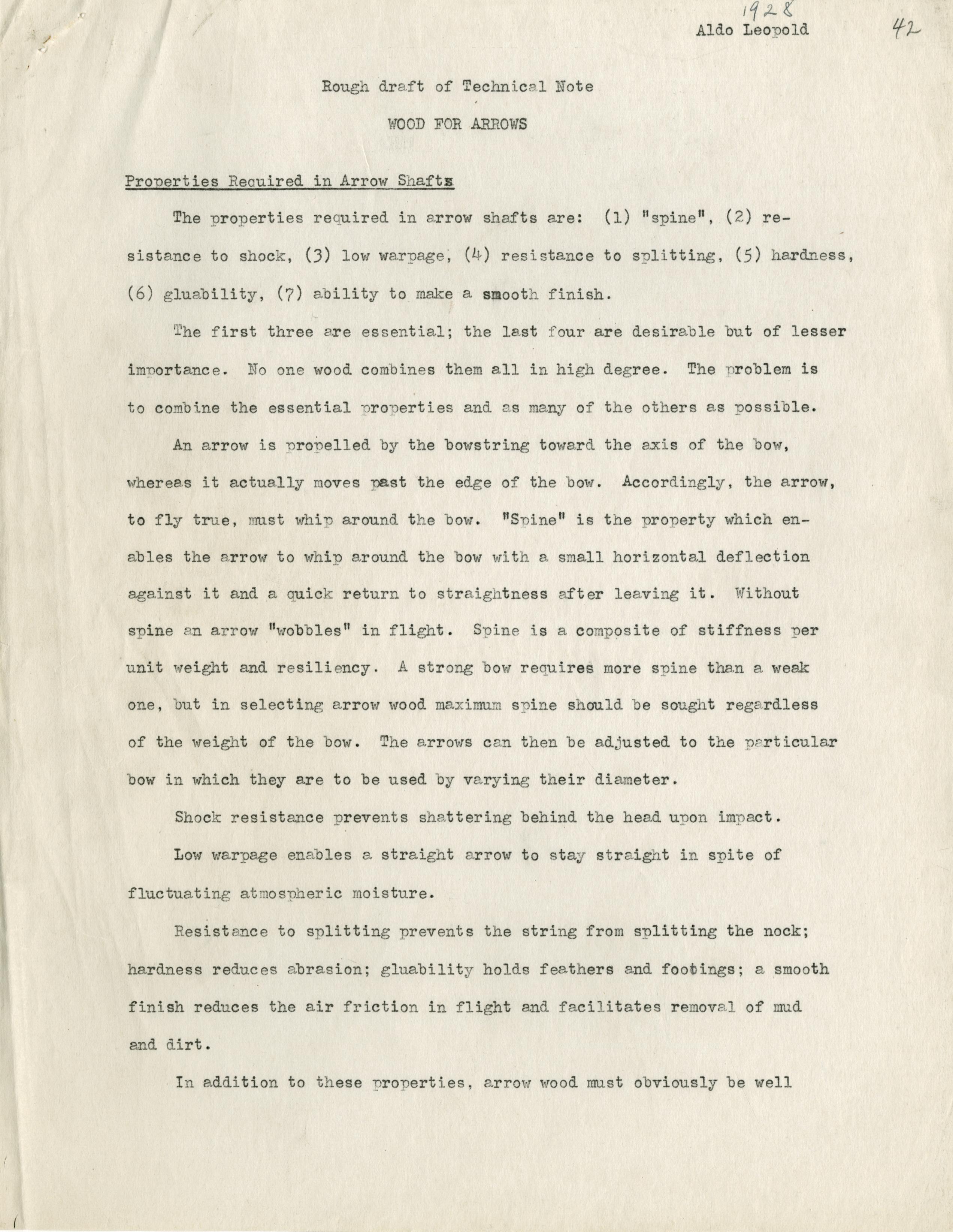 1928
Aldo Leopold
42

Rough draft of Technical Note

WOOD FOR ARROWS

Properties Required in Arrow Shafts

The properties required in arrow shafts are: (1) "spine", (2) resistance to shock, (3) low warpage, (4) resistance to splitting, (5) hardness, (6) gluability, (7) ability to make a smooth finish.

The first three are essential; the last four are desirable but of lesser importance. No one wood combines them all in high degree. The problem is to combine the essential properties and as many of the others as possible.

An arrow is propelled by the bowstring toward the axis of the bow, whereas it actually moves past the edge of the bow. Accordingly, the arrow, to fly true, must whip around the bow. "Spine" is the property which enables the arrow to whip around the bow with a small horizontal deflection against it and a quick return to straightness after leaving it. Without spine an arrow "wobbles" in flight. Spine is a composite of stiffness per unit weight and resiliency. A strong bow requires more spine than a weak one, but in selecting arrow wood maximum spine should be sought regardless of the weight of the bow. The arrows can then be adjusted to the particular bow in which they are to be used by varying their diameter.

Shock resistance prevents shattering behind the head upon impact.

Low warpage enables a straight arrow to stay straight in spite of fluctuating atmospheric moisture.

Resistance to splitting prevents the string from splitting the nock; hardness reduces abrasion; gluability holds feathers and footings; a smooth finish reduces the air friction in flight and facilitates removal of mud and dirt.

In addition to these properties, arrow wood must obviously be well